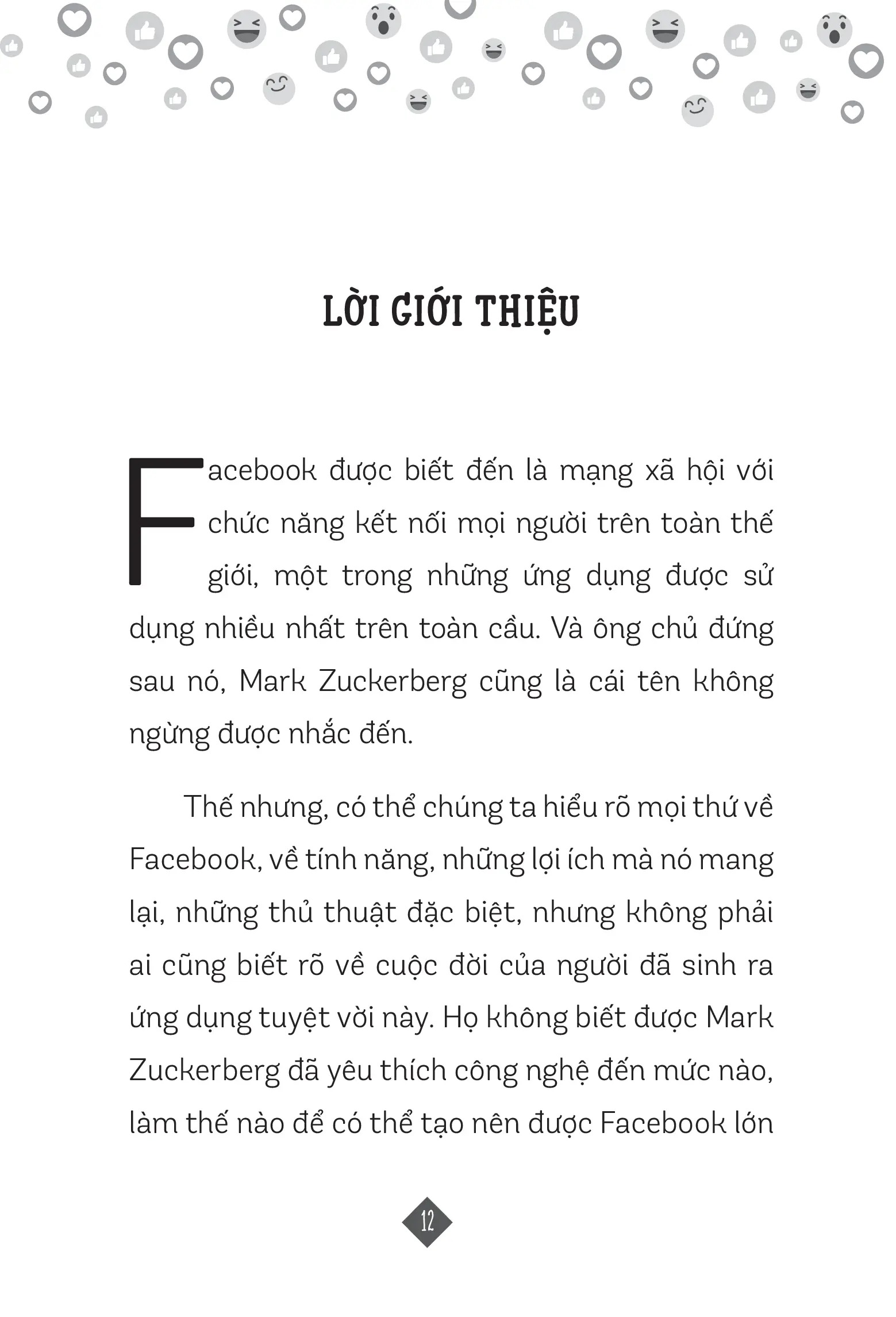 LỜI GIỚI THIỆU

Facebook được biết đến là mạng xã hội với chức năng kết nối mọi người trên toàn thế giới, một trong những ứng dụng được sử dụng nhiều nhất trên toàn cầu. Và ông chủ đứng sau nó, Mark Zuckerberg cũng là cái tên không ngừng được nhắc đến.

Thế nhưng, có thể chúng ta hiểu rõ mọi thứ về Facebook, về tính năng, những lợi ích mà nó mang lại, những thủ thuật đặc biệt, nhưng không phải ai cũng biết rõ về cuộc đời của người đã sinh ra ứng dụng tuyệt vời này. Họ không biết được Mark Zuckerberg đã yêu thích công nghệ đến mức nào, làm thế nào để có thể tạo nên được Facebook lớn

12